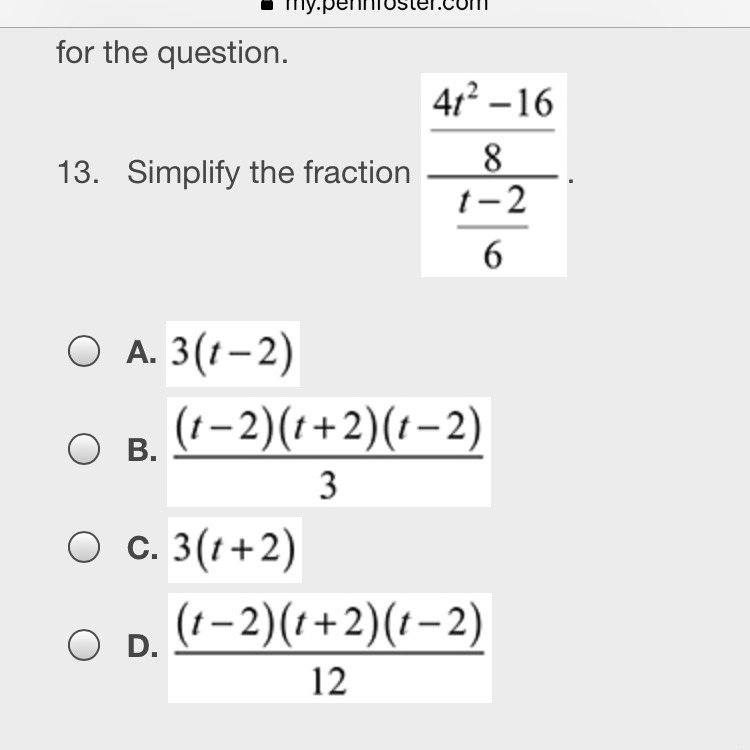 my.pennfoster.com

for the question.

13. Simplify the fraction $\frac{\frac{4t^2-16}{8}}{\frac{t-2}{6}}$.

A. $3(t-2)$

B. $\frac{(t-2)(t+2)(t-2)}{3}$

C. $3(t+2)$

D. $\frac{(t-2)(t+2)(t-2)}{12}$